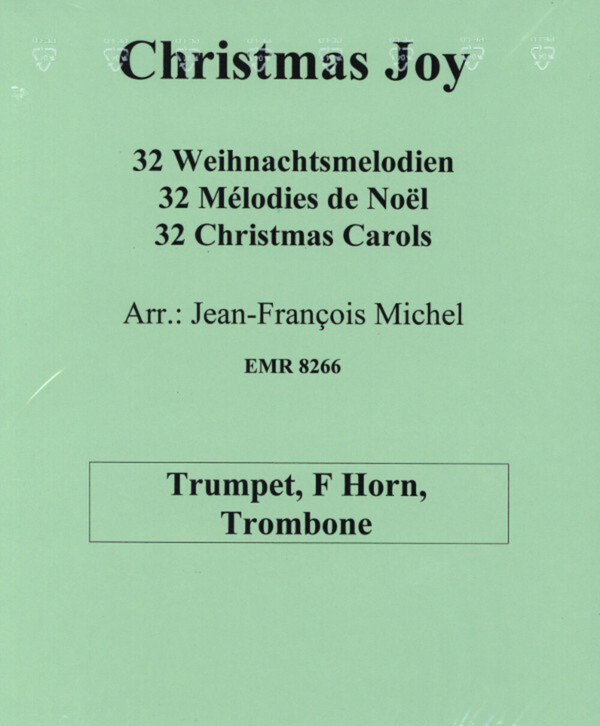 Christmas Joy

32 Weihnachtsmelodien
32 Mélodies de Noël
32 Christmas Carols

Arr.: Jean-François Michel

EMR 8266

Trumpet, F Horn,
Trombone